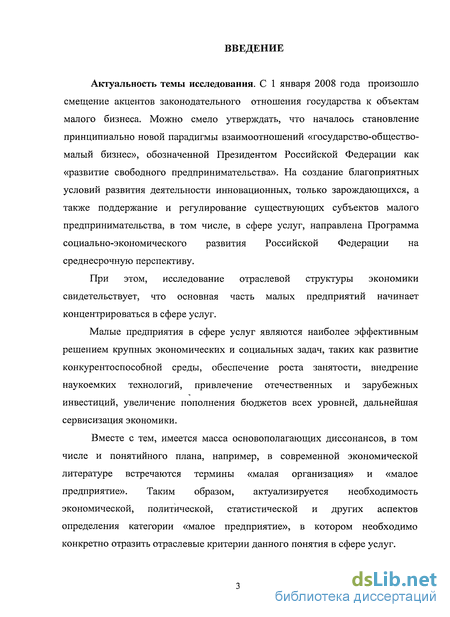 ВВЕДЕНИЕ

Актуальность темы исследования. С 1 января 2008 года произошло смещение акцентов законодательного отношения государства к объектам малого бизнеса. Можно смело утверждать, что началось становление принципиально новой парадигмы взаимоотношений «государство-общество-малый бизнес», обозначенной Президентом Российской Федерации как «развитие свободного предпринимательства». На создание благоприятных условий развития деятельности инновационных, только зарождающихся, а также поддержание и регулирование существующих субъектов малого предпринимательства, в том числе, в сфере услуг, направлена Программа социально-экономического развития Российской Федерации на среднесрочную перспективу.

При этом, исследование отраслевой структуры экономики свидетельствует, что основная часть малых предприятий начинает концентрироваться в сфере услуг.

Малые предприятия в сфере услуг являются наиболее эффективным решением крупных экономических и социальных задач, таких как развитие конкурентоспособной среды, обеспечение роста занятости, внедрение наукоемких технологий, привлечение отечественных и зарубежных инвестиций, увеличение пополнения бюджетов всех уровней, дальнейшая сервисизация экономики.

Вместе с тем, имеется масса основополагающих диссонансов, в том числе и понятийного плана, например, в современной экономической литературе встречаются термины «малая организация» и «малое предприятие». Таким образом, актуализируется необходимость экономической, политической, статистической и других аспектов определения категории «малое предприятие», в котором необходимо конкретно отразить отраслевые критерии данного понятия в сфере услуг.

3

dsLib.net
библиотека диссертаций